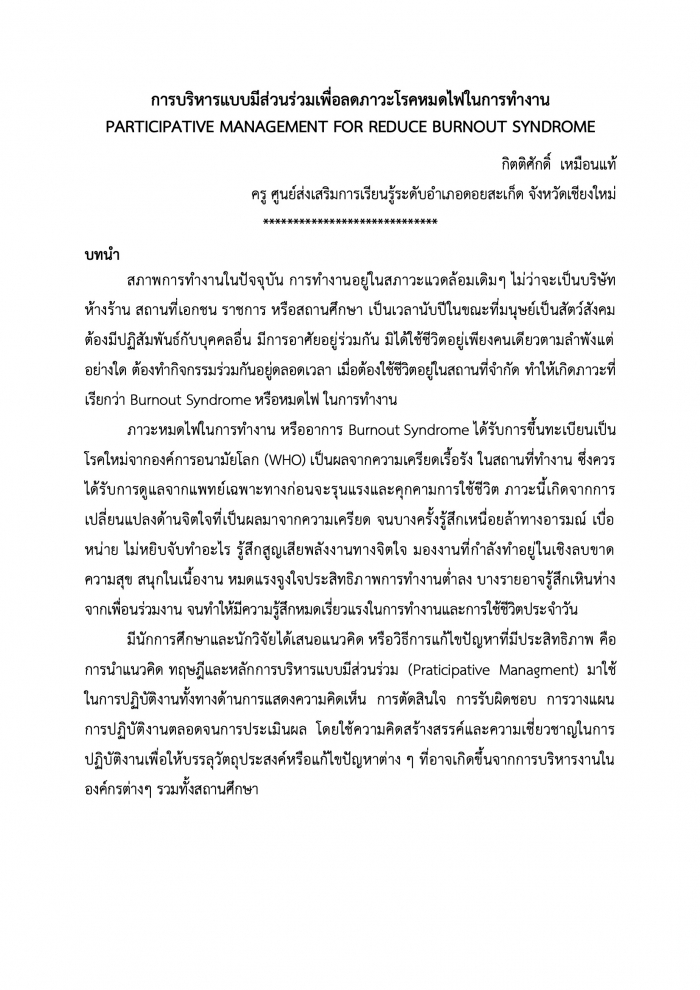 การบริหารแบบมีส่วนร่วมเพื่อลดภาวะโรคหมดไฟในการทำงาน
PARTICIPATIVE MANAGEMENT FOR REDUCE BURNOUT SYNDROME

กิตติศักดิ์ เหมือนแท้

ครู ศูนย์ส่งเสริมการเรียนรู้ระดับอำเภอดอยสะเก็ด จังหวัดเชียงใหม่

****************************

บทนำ

สภาพการทำงานในปัจจุบัน การทำงานอยู่ในสภาวะแวดล้อมเดิมๆ ไม่ว่าจะเป็นบริษัท ห้างร้าน สถานที่เอกชน ราชการ หรือสถานศึกษา เป็นเวลานับปีในขณะที่มนุษย์เป็นสัตว์สังคม ต้องมีปฏิสัมพันธ์กับบุคคลอื่น มีการอาศัยอยู่ร่วมกัน มิได้ใช้ชีวิตอยู่เพียงคนเดียวตามลำพังแต่อย่างใด ต้องทำกิจกรรมร่วมกันอยู่ตลอดเวลา เมื่อต้องใช้ชีวิตอยู่ในสถานที่จำกัด ทำให้เกิดภาวะที่เรียกว่า Burnout Syndrome หรือหมดไฟ ในการทำงาน

ภาวะหมดไฟในการทำงาน หรืออาการ Burnout Syndrome ได้รับการขึ้นทะเบียนเป็นโรคใหม่จากองค์การอนามัยโลก (WHO) เป็นผลจากความเครียดเรื้อรัง ในสถานที่ทำงาน ซึ่งควรได้รับการดูแลจากแพทย์เฉพาะทางก่อนจะรุนแรงและคุกคามการใช้ชีวิต ภาวะนี้เกิดจากการเปลี่ยนแปลงด้านจิตใจที่เป็นผลมาจากความเครียด จนบางครั้งรู้สึกเหนื่อยล้าทางอารมณ์ เบื่อหน่าย ไม่หยิบจับทำอะไร รู้สึกสูญเสียพลังงานทางจิตใจ มองงานที่กำลังทำอยู่ในเชิงลบขาดความสุข สนุกในเนื้องาน หมดแรงจูงใจประสิทธิภาพการทำงานต่ำลง บางรายอาจรู้สึกเหินห่างจากเพื่อนร่วมงาน จนทำให้มีความรู้สึกหมดเรี่ยวแรงในการทำงานและการใช้ชีวิตประจำวัน

มีนักการศึกษาและนักวิจัยได้เสนอแนวคิด หรือวิธีการแก้ไขปัญหาที่มีประสิทธิภาพ คือ การนำแนวคิด ทฤษฎีและหลักการบริหารแบบมีส่วนร่วม (Praticipative Managment) มาใช้ในการปฏิบัติงานทั้งทางด้านการแสดงความคิดเห็น การตัดสินใจ การรับผิดชอบ การวางแผน การปฏิบัติงานตลอดจนการประเมินผล โดยใช้ความคิดสร้างสรรค์และความเชี่ยวชาญในการปฏิบัติงานเพื่อให้บรรลุวัตถุประสงค์หรือแก้ไขปัญหาต่าง ๆ ที่อาจเกิดขึ้นจากการบริหารงานในองค์กรต่างๆ รวมทั้งสถานศึกษา